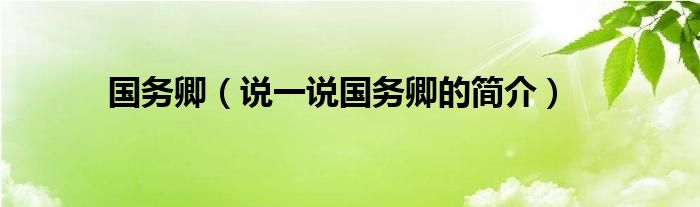 国务卿（说一说国务卿的简介）